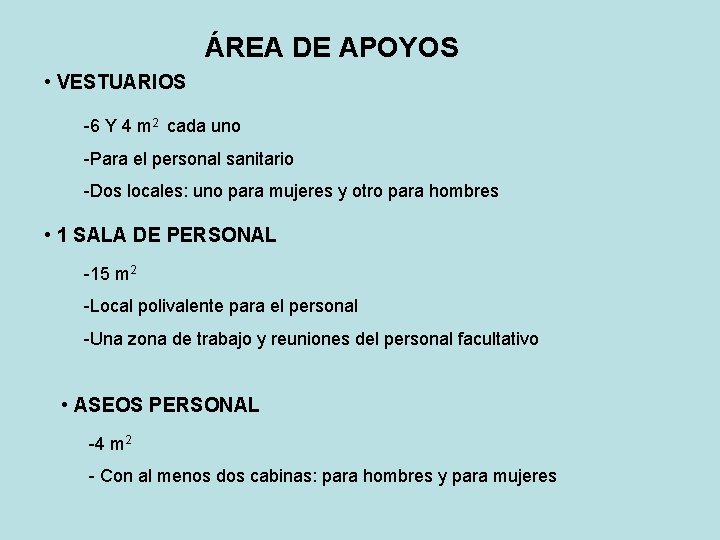 ÁREA DE APOYOS

• VESTUARIOS

-6 Y 4 $m^2$ cada uno

-Para el personal sanitario

-Dos locales: uno para mujeres y otro para hombres

• 1 SALA DE PERSONAL

-15 $m^2$

-Local polivalente para el personal

-Una zona de trabajo y reuniones del personal facultativo

• ASEOS PERSONAL

-4 $m^2$

- Con al menos dos cabinas: para hombres y para mujeres